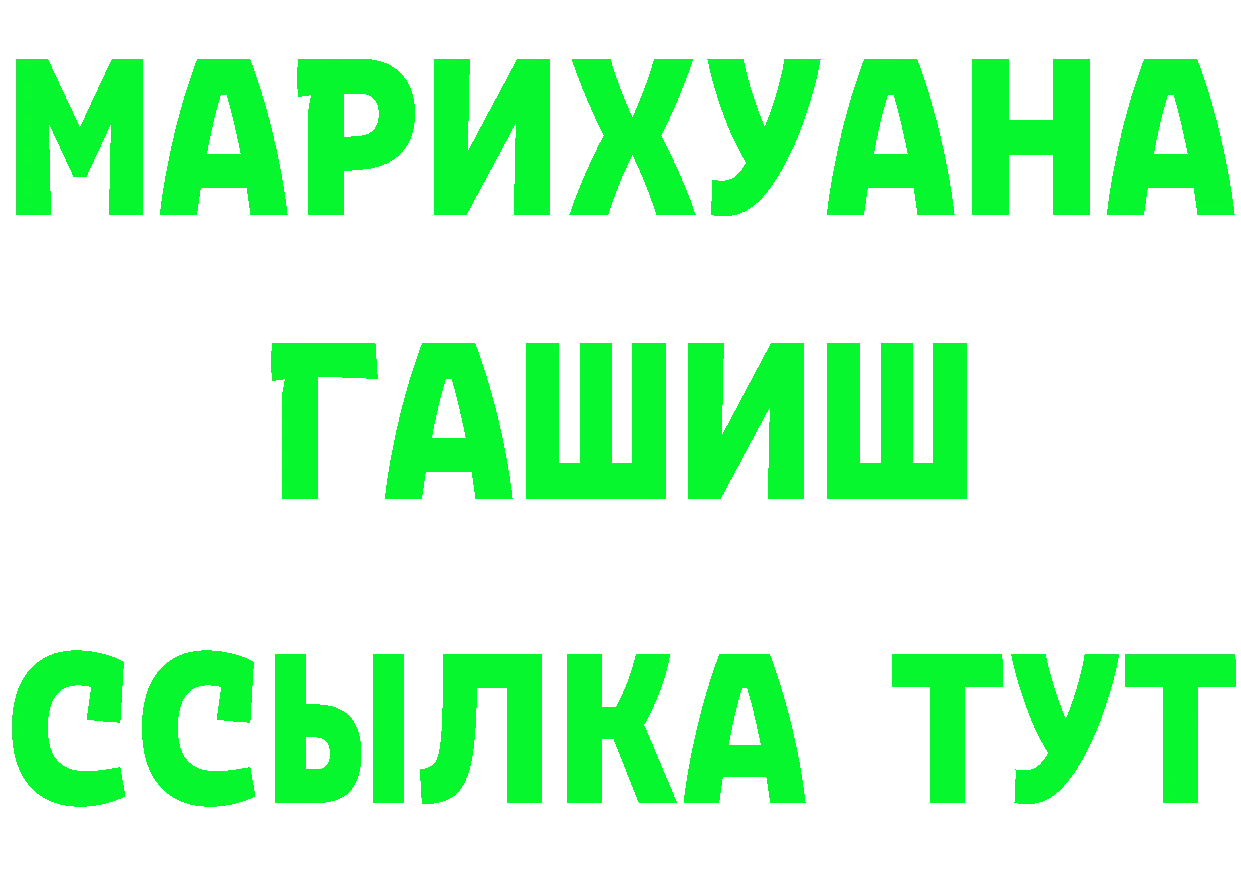 МАРИХУАНА
ГАШИШ
ССЫЛКА ТУТ